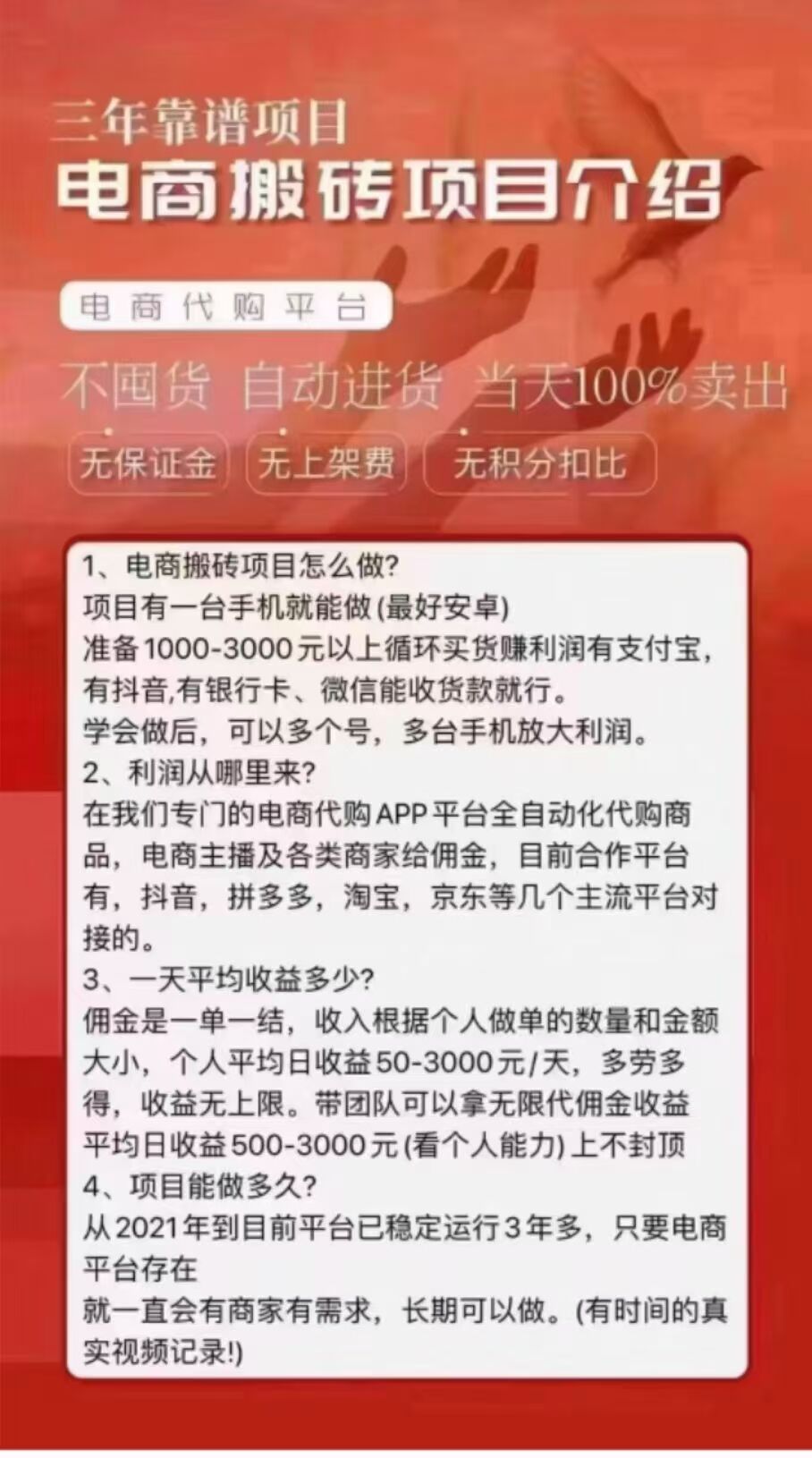 三年靠谱项目
电商搬砖项目介绍

电商代购平台

不囤货 自动进货 当天100%卖出

无保证金 无上架费 无积分扣比

1、电商搬砖项目怎么做?
项目有一台手机就能做(最好安卓)
准备1000-3000元以上循环买货赚利润有支付宝，有抖音,有银行卡、微信能收货款就行。
学会做后，可以多个号，多台手机放大利润。
2、利润从哪里来?
在我们专门的电商代购APP平台全自动化代购商品，电商主播及各类商家给佣金，目前合作平台有，抖音，拼多多，淘宝，京东等几个主流平台对接的。
3、一天平均收益多少?
佣金是一单一结，收入根据个人做单的数量和金额大小，个人平均日收益50-3000元/天，多劳多得，收益无上限。带团队可以拿无限代佣金收益平均日收益500-3000元(看个人能力)上不封顶
4、项目能做多久?
从2021年到目前平台已稳定运行3年多，只要电商平台存在
就一直会有商家有需求，长期可以做。(有时间的真实视频记录!)